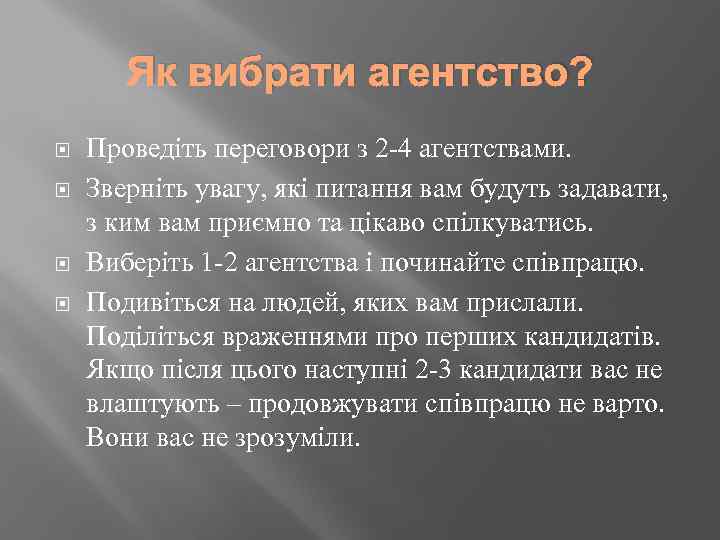 Як вибрати агентство?

Проведіть переговори з 2-4 агентствами.

Зверніть увагу, які питання вам будуть задавати, з ким вам приємно та цікаво спілкуватись.

Виберіть 1-2 агентства і починайте співпрацю.

Подивіться на людей, яких вам прислали. Поділіться враженнями про перших кандидатів. Якщо після цього наступні 2-3 кандидати вас не влаштують – продовжувати співпрацю не варто. Вони вас не зрозуміли.